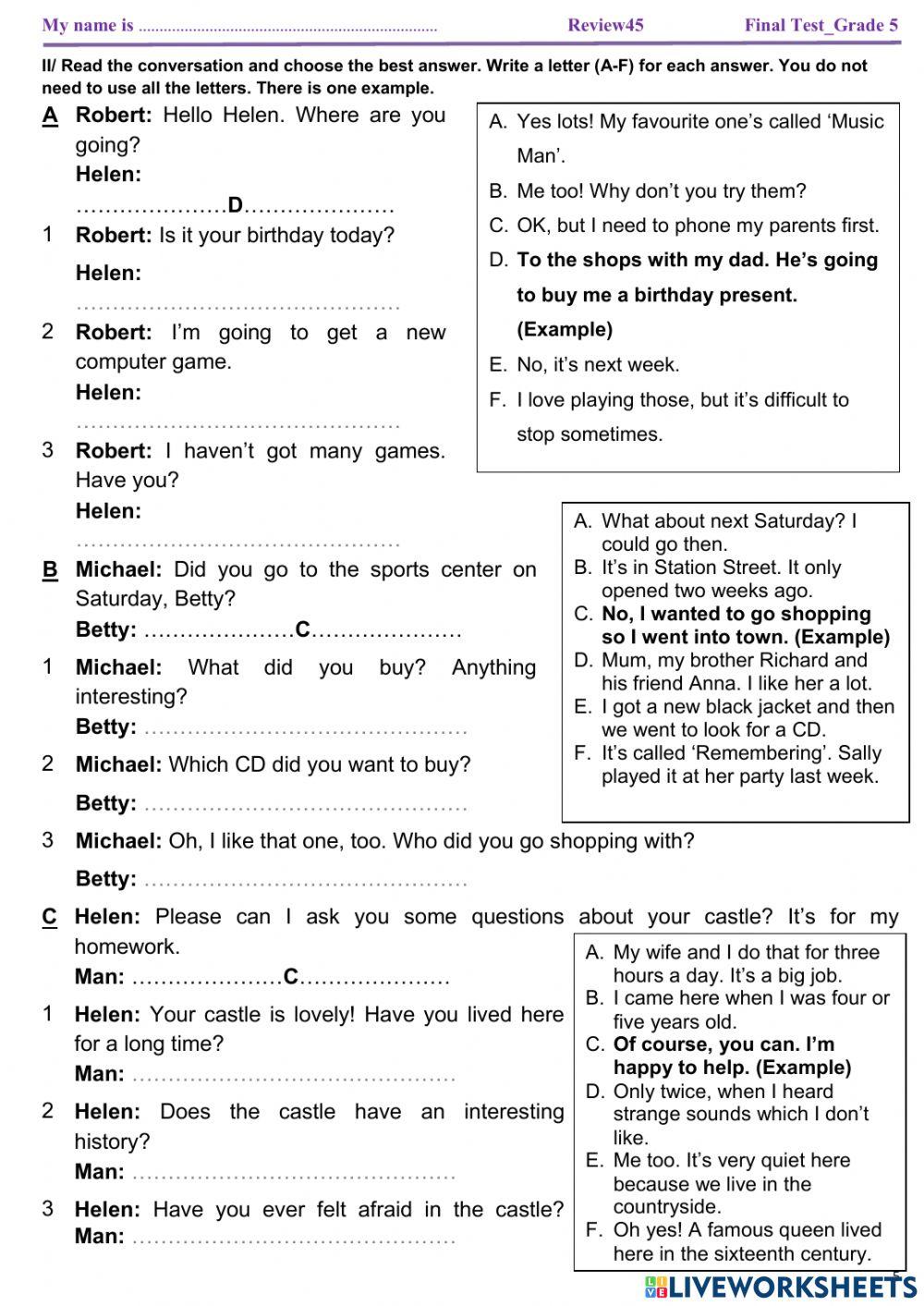 My name is ........................................................................ Review45 Final Test_Grade 5

II/ Read the conversation and choose the best answer. Write a letter (A-F) for each answer. You do not need to use all the letters. There is one example.

A Robert: Hello Helen. Where are you going?
Helen: …………………D…………………

1 Robert: Is it your birthday today?
Helen: ………………………………………

2 Robert: I'm going to get a new computer game.
Helen: ………………………………………

3 Robert: I haven't got many games. Have you?
Helen: ………………………………………

A. Yes lots! My favourite one's called 'Music Man'.
B. Me too! Why don't you try them?
C. OK, but I need to phone my parents first.
D. To the shops with my dad. He's going to buy me a birthday present. (Example)
E. No, it's next week.
F. I love playing those, but it's difficult to stop sometimes.

B Michael: Did you go to the sports center on Saturday, Betty?
Betty: …………………C…………………

1 Michael: What did you buy? Anything interesting?
Betty: ………………………………………

2 Michael: Which CD did you want to buy?
Betty: ………………………………………

3 Michael: Oh, I like that one, too. Who did you go shopping with?
Betty: ………………………………………

A. What about next Saturday? I could go then.
B. It's in Station Street. It only opened two weeks ago.
C. No, I wanted to go shopping so I went into town. (Example)
D. Mum, my brother Richard and his friend Anna. I like her a lot.
E. I got a new black jacket and then we went to look for a CD.
F. It's called 'Remembering'. Sally played it at her party last week.

C Helen: Please can I ask you some questions about your castle? It's for my homework.
Man: …………………C…………………

1 Helen: Your castle is lovely! Have you lived here for a long time?
Man: ………………………………………

2 Helen: Does the castle have an interesting history?
Man: ………………………………………

3 Helen: Have you ever felt afraid in the castle?
Man: ………………………………………

A. My wife and I do that for three hours a day. It's a big job.
B. I came here when I was four or five years old.
C. Of course, you can. I'm happy to help. (Example)
D. Only twice, when I heard strange sounds which I don't like.
E. Me too. It's very quiet here because we live in the countryside.
F. Oh yes! A famous queen lived here in the sixteenth century.

LIVEWORKSHEETS